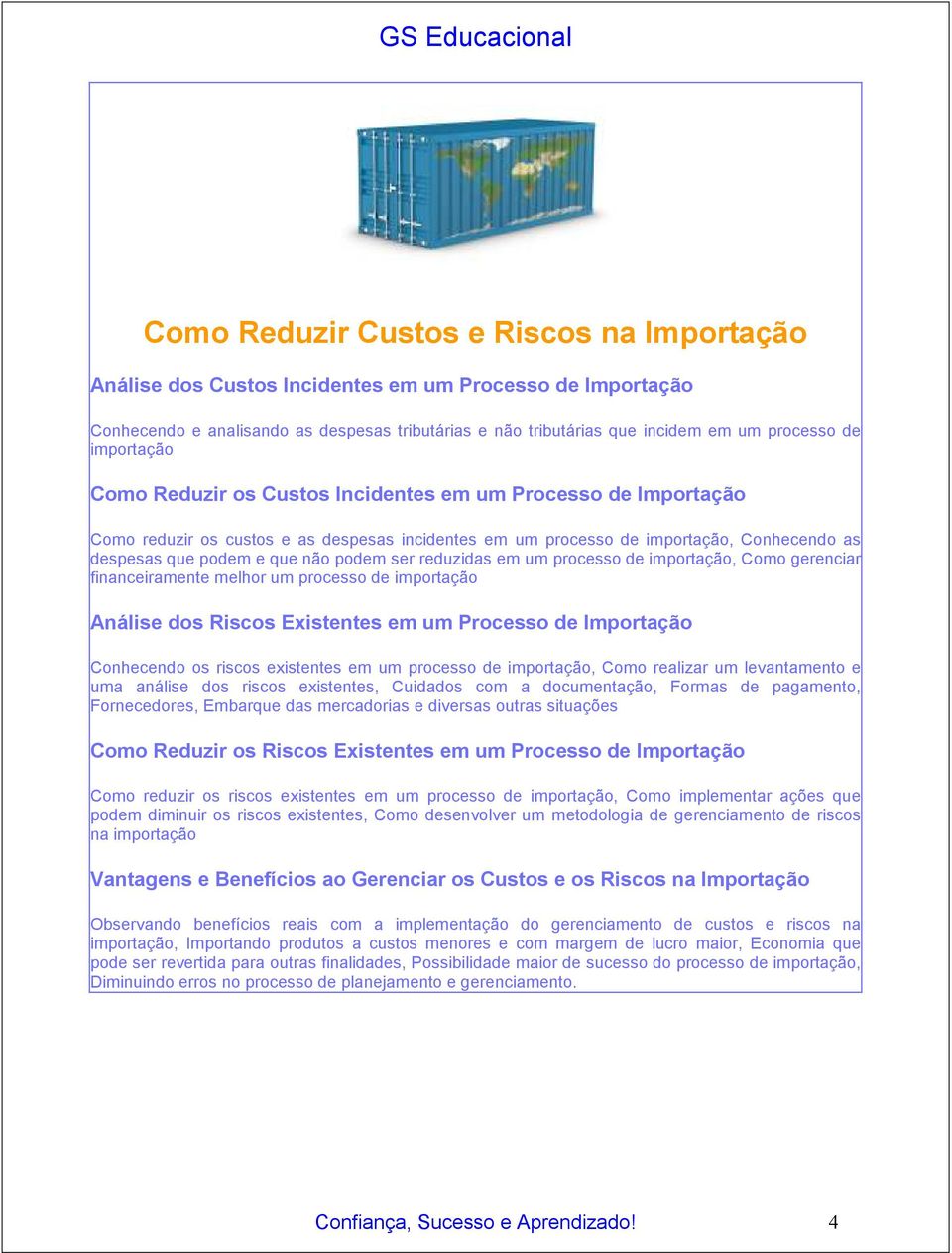 GS Educacional

Como Reduzir Custos e Riscos na Importação

Análise dos Custos Incidentes em um Processo de Importação

Conhecendo e analisando as despesas tributárias e não tributárias que incidem em um processo de importação

Como Reduzir os Custos Incidentes em um Processo de Importação

Como reduzir os custos e as despesas incidentes em um processo de importação, Conhecendo as despesas que podem e que não podem ser reduzidas em um processo de importação, Como gerenciar financeiramente melhor um processo de importação

Análise dos Riscos Existentes em um Processo de Importação

Conhecendo os riscos existentes em um processo de importação, Como realizar um levantamento e uma análise dos riscos existentes, Cuidados com a documentação, Formas de pagamento, Fornecedores, Embarque das mercadorias e diversas outras situações

Como Reduzir os Riscos Existentes em um Processo de Importação

Como reduzir os riscos existentes em um processo de importação, Como implementar ações que podem diminuir os riscos existentes, Como desenvolver um metodologia de gerenciamento de riscos na importação

Vantagens e Benefícios ao Gerenciar os Custos e os Riscos na Importação

Observando benefícios reais com a implementação do gerenciamento de custos e riscos na importação, Importando produtos a custos menores e com margem de lucro maior, Economia que pode ser revertida para outras finalidades, Possibilidade maior de sucesso do processo de importação, Diminuindo erros no processo de planejamento e gerenciamento.

Confiança, Sucesso e Aprendizado! 4